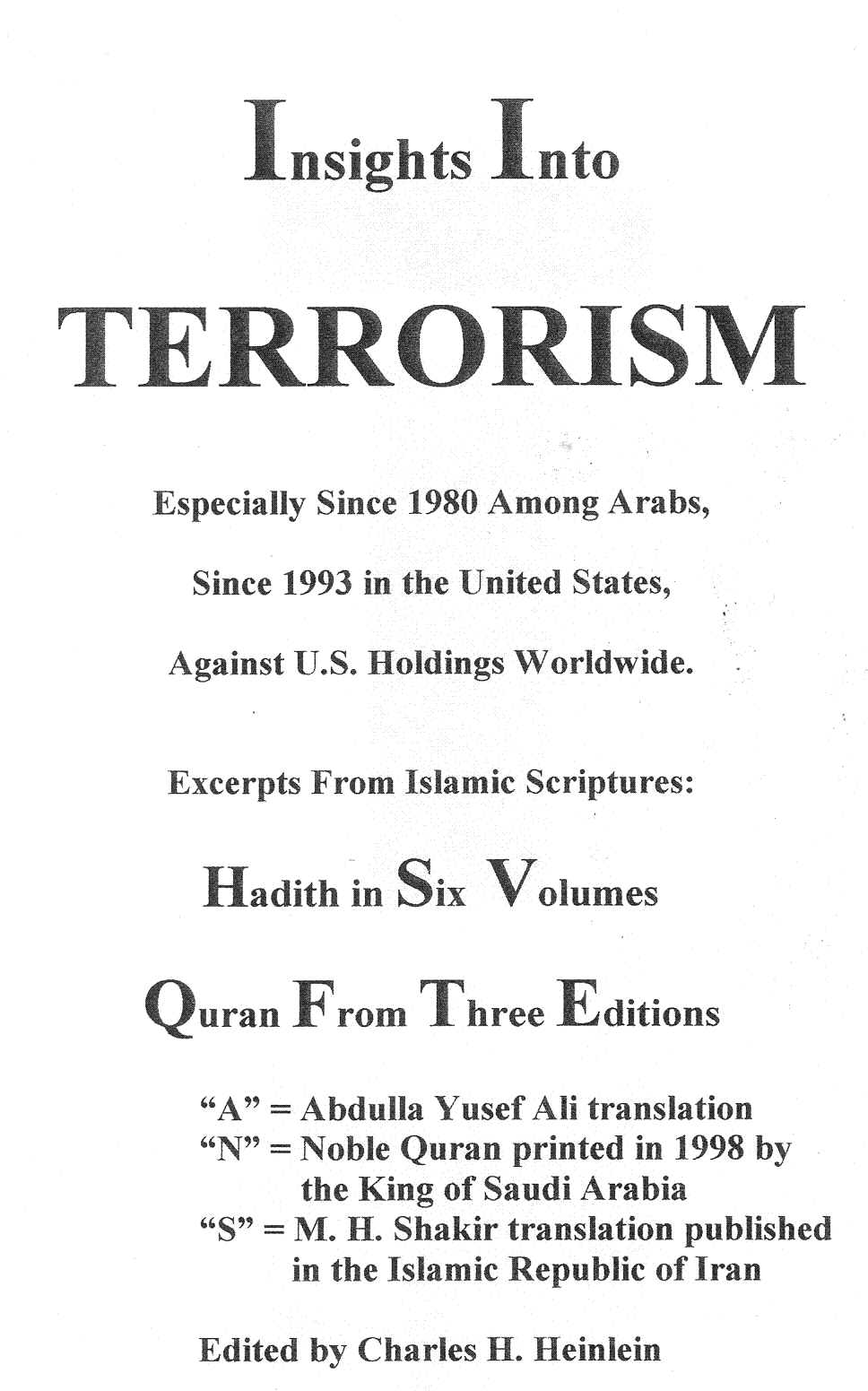 Insights Into

TERRORISM

Especially Since 1980 Among Arabs,

Since 1993 in the United States,

Against U.S. Holdings Worldwide.

Excerpts From Islamic Scriptures:

Hadith in Six Volumes

Quran From Three Editions

"A" = Abdulla Yusef Ali translation
"N" = Noble Quran printed in 1998 by the King of Saudi Arabia
"S" = M. H. Shakir translation published in the Islamic Republic of Iran

Edited by Charles H. Heinlein